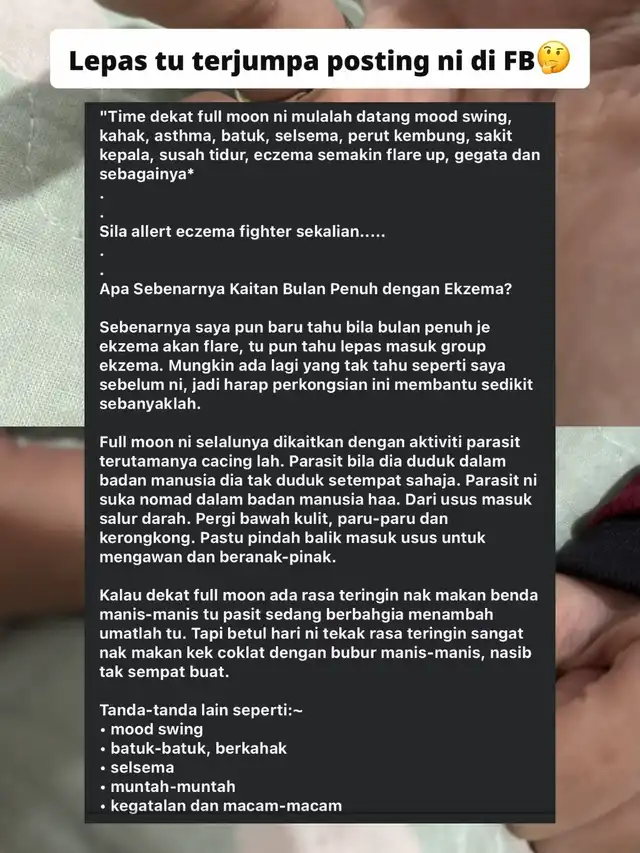 Lepas tu terjumpa posting ni di FB🤔

"Time dekat full moon ni mulalah datang mood swing, kahak, asthma, batuk, selsema, perut kembung, sakit kepala, susah tidur, eczema semakin flare up, gegata dan sebagainya*
.
.
Sila allert eczema fighter sekalian.....
.
.
Apa Sebenarnya Kaitan Bulan Penuh dengan Ekzema?

Sebenarnya saya pun baru tahu bila bulan penuh je ekzema akan flare, tu pun tahu lepas masuk group ekzema. Mungkin ada lagi yang tak tahu seperti saya sebelum ni, jadi harap perkongsian ini membantu sedikit sebanyaklah.

Full moon ni selalunya dikaitkan dengan aktiviti parasit terutamanya cacing lah. Parasit bila dia duduk dalam badan manusia dia tak duduk setempat sahaja. Parasit ni suka nomad dalam badan manusia haa. Dari usus masuk salur darah. Pergi bawah kulit, paru-paru dan kerongkong. Pastu pindah balik masuk usus untuk mengawan dan beranak-pinak.

Kalau dekat full moon ada rasa teringin nak makan benda manis-manis tu pasit sedang berbahgia menambah umatlah tu. Tapi betul hari ni tekak rasa teringin sangat nak makan kek coklat dengan bubur manis-manis, nasib tak sempat buat.

Tanda-tanda lain seperti:~
• mood swing
• batuk-batuk, berkahak
• selsema
• muntah-muntah
• kegatalan dan macam-macam